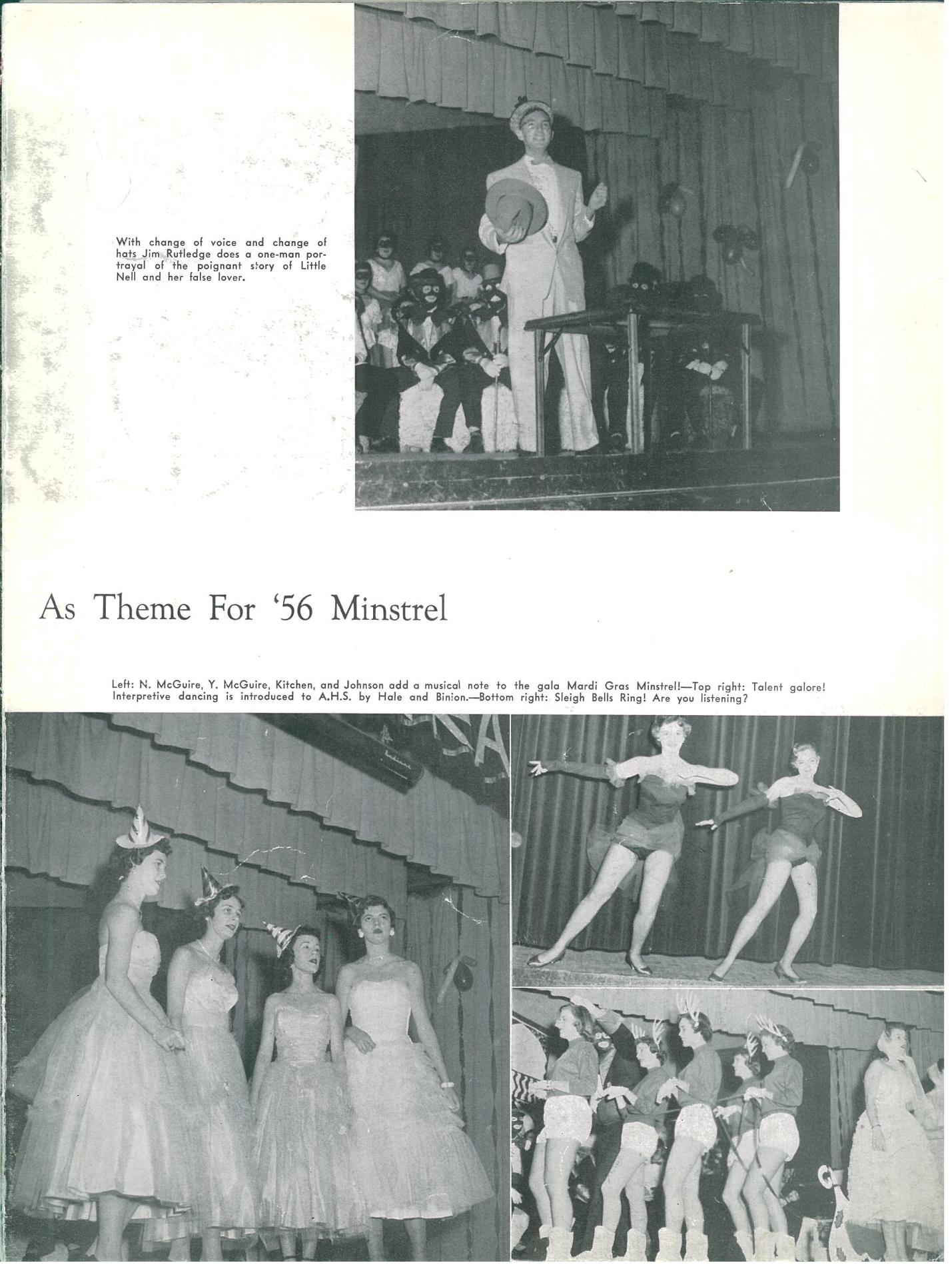 With change of voice and change of hats Jim Rutledge does a one-man portrayal of the poignant story of Little Nell and her false lover.

As Theme For '56 Minstrel

Left: N. McGuire, Y. McGuire, Kitchen, and Johnson add a musical note to the gala Mardi Gras Minstrel!—Top right: Talent galore! Interpretive dancing is introduced to A.H.S. by Hale and Binion.—Bottom right: Sleigh Bells Ring! Are you listening?